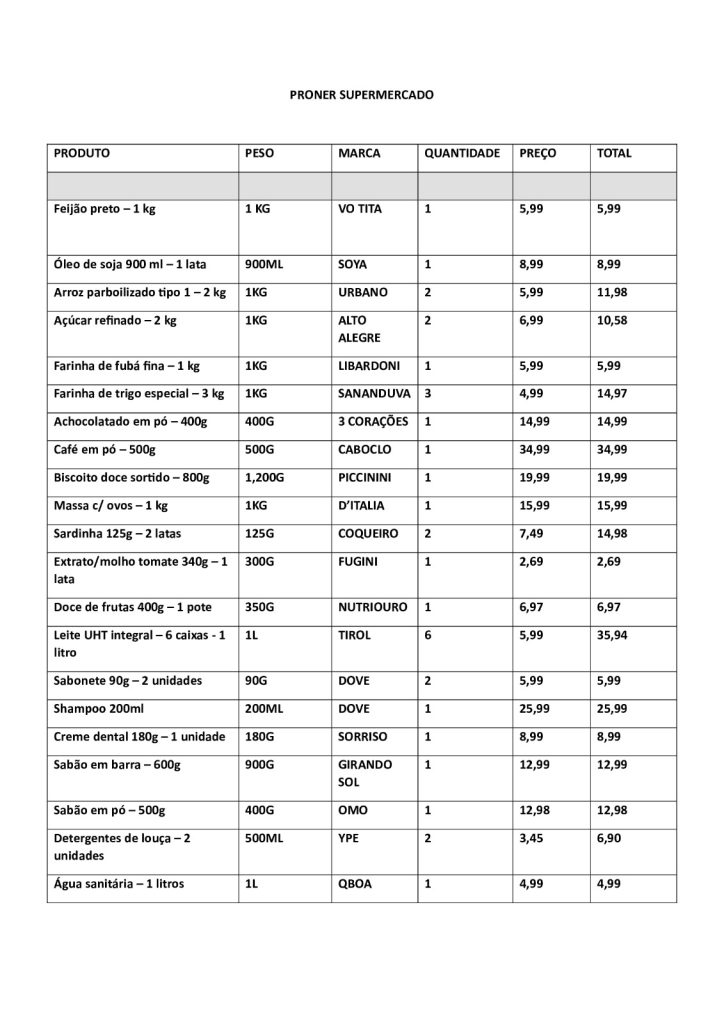 PRONER SUPERMERCADO

| PRODUTO | PESO | MARCA | QUANTIDADE | PREÇO | TOTAL |
|---|---|---|---|---|---|
| | | | | | |
| Feijão preto – 1 kg | 1 KG | VO TITA | 1 | 5,99 | 5,99 |
| Óleo de soja 900 ml – 1 lata | 900ML | SOYA | 1 | 8,99 | 8,99 |
| Arroz parboilizado tipo 1 – 2 kg | 1KG | URBANO | 2 | 5,99 | 11,98 |
| Açúcar refinado – 2 kg | 1KG | ALTO ALEGRE | 2 | 6,99 | 10,58 |
| Farinha de fubá fina – 1 kg | 1KG | LIBARDONI | 1 | 5,99 | 5,99 |
| Farinha de trigo especial – 3 kg | 1KG | SANANDUVA | 3 | 4,99 | 14,97 |
| Achocolatado em pó – 400g | 400G | 3 CORAÇÕES | 1 | 14,99 | 14,99 |
| Café em pó – 500g | 500G | CABOCLO | 1 | 34,99 | 34,99 |
| Biscoito doce sortido – 800g | 1,200G | PICCININI | 1 | 19,99 | 19,99 |
| Massa c/ ovos – 1 kg | 1KG | D'ITALIA | 1 | 15,99 | 15,99 |
| Sardinha 125g – 2 latas | 125G | COQUEIRO | 2 | 7,49 | 14,98 |
| Extrato/molho tomate 340g – 1 lata | 300G | FUGINI | 1 | 2,69 | 2,69 |
| Doce de frutas 400g – 1 pote | 350G | NUTRIOURO | 1 | 6,97 | 6,97 |
| Leite UHT integral – 6 caixas - 1 litro | 1L | TIROL | 6 | 5,99 | 35,94 |
| Sabonete 90g – 2 unidades | 90G | DOVE | 2 | 5,99 | 5,99 |
| Shampoo 200ml | 200ML | DOVE | 1 | 25,99 | 25,99 |
| Creme dental 180g – 1 unidade | 180G | SORRISO | 1 | 8,99 | 8,99 |
| Sabão em barra – 600g | 900G | GIRANDO SOL | 1 | 12,99 | 12,99 |
| Sabão em pó – 500g | 400G | OMO | 1 | 12,98 | 12,98 |
| Detergentes de louça – 2 unidades | 500ML | YPE | 2 | 3,45 | 6,90 |
| Água sanitária – 1 litros | 1L | QBOA | 1 | 4,99 | 4,99 |